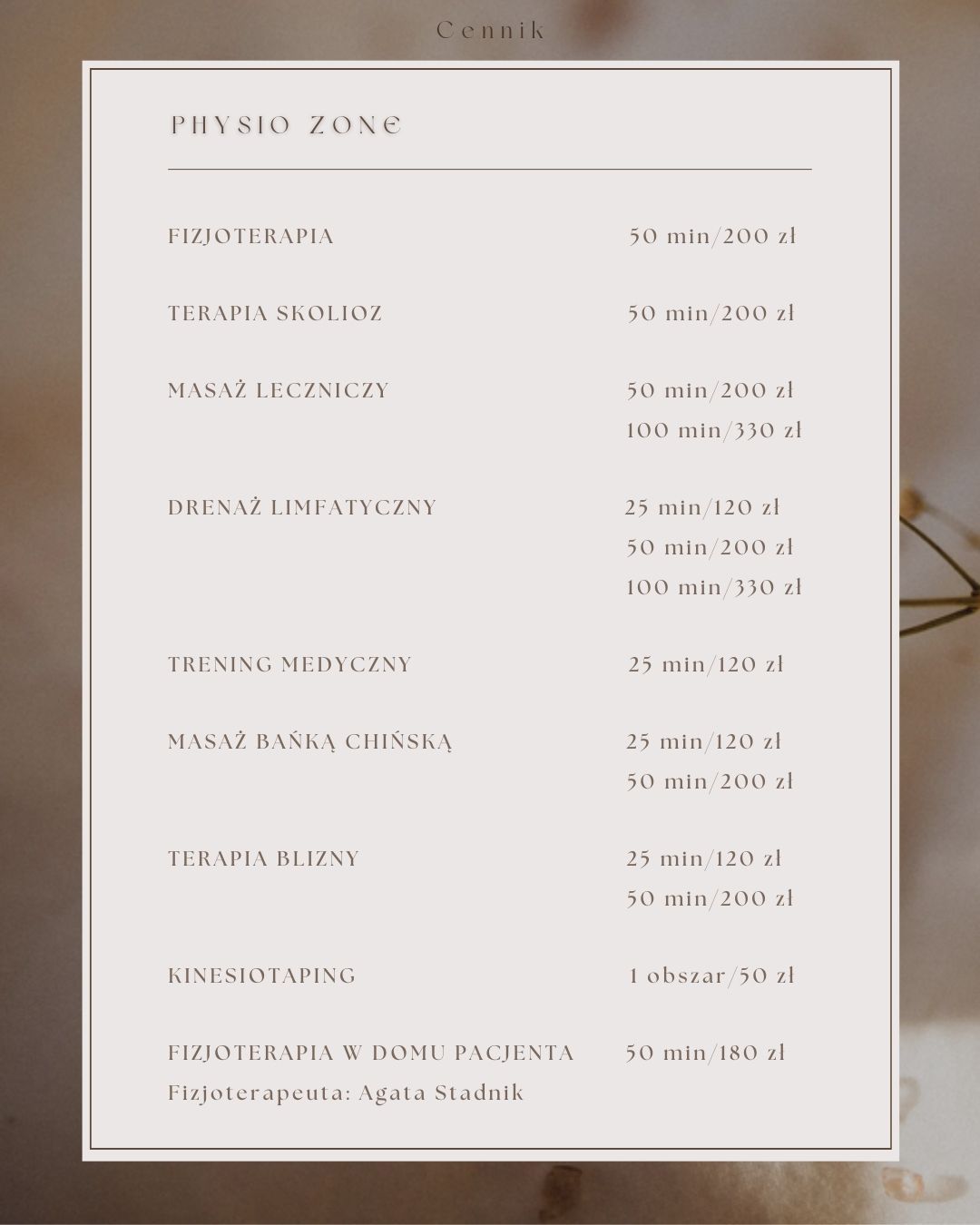 Cennik

PHYSIO ZONE

FIZJOTERAPIA 50 min/200 zł

TERAPIA SKOLIOZ 50 min/200 zł

MASAŻ LECZNICZY 50 min/200 zł
100 min/330 zł

DRENAŻ LIMFATYCZNY 25 min/120 zł
50 min/200 zł
100 min/330 zł

TRENING MEDYCZNY 25 min/120 zł

MASAŻ BAŃKĄ CHIŃSKĄ 25 min/120 zł
50 min/200 zł

TERAPIA BLIZNY 25 min/120 zł
50 min/200 zł

KINESIOTAPING 1 obszar/50 zł

FIZJOTERAPIA W DOMU PACJENTA 50 min/180 zł
Fizjoterapeuta: Agata Stadnik